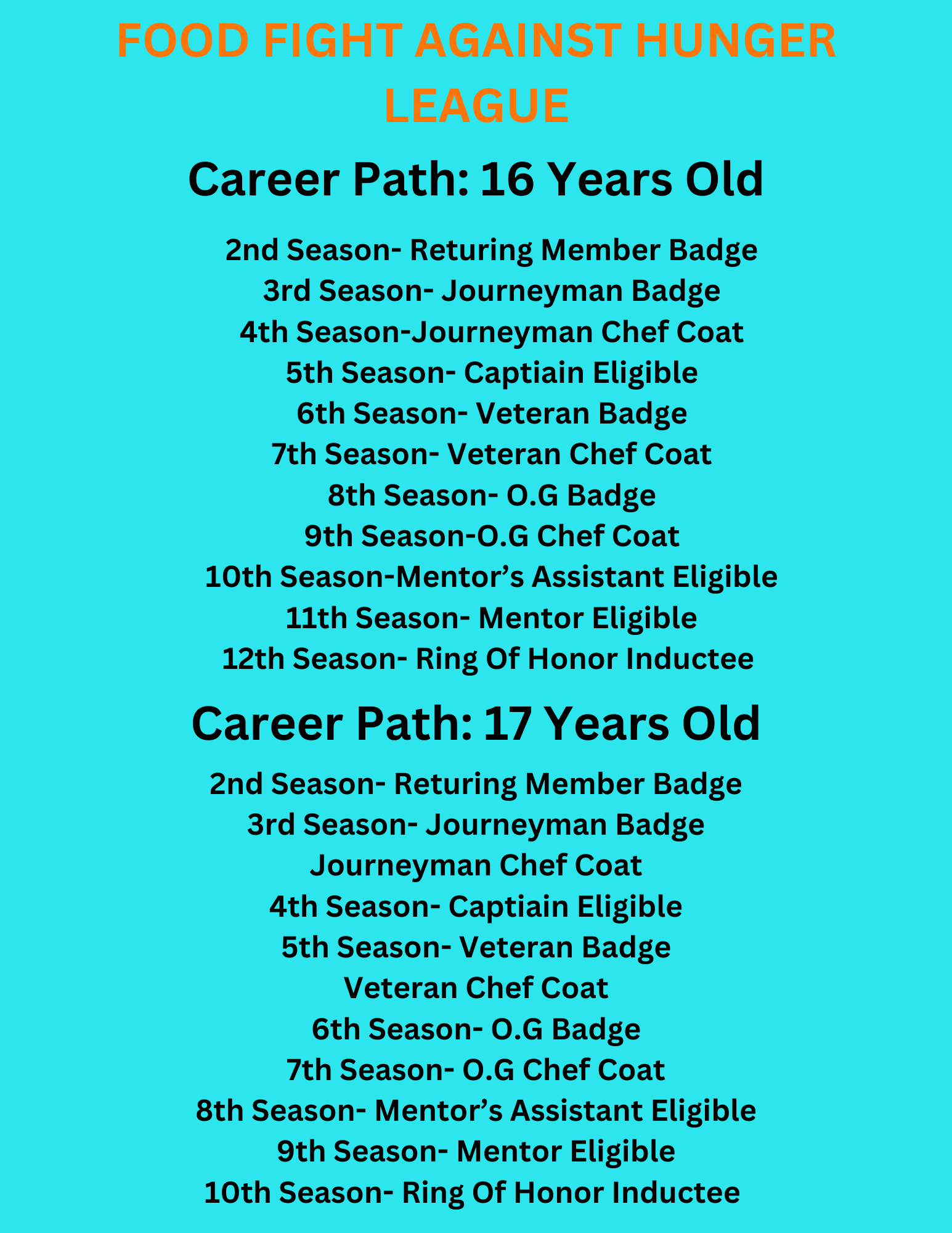 FOOD FIGHT AGAINST HUNGER LEAGUE

Career Path: 16 Years Old

2nd Season- Returing Member Badge
3rd Season- Journeyman Badge
4th Season-Journeyman Chef Coat
5th Season- Captiain Eligible
6th Season- Veteran Badge
7th Season- Veteran Chef Coat
8th Season- O.G Badge
9th Season-O.G Chef Coat
10th Season-Mentor's Assistant Eligible
11th Season- Mentor Eligible
12th Season- Ring Of Honor Inductee

Career Path: 17 Years Old

2nd Season- Returing Member Badge
3rd Season- Journeyman Badge
Journeyman Chef Coat
4th Season- Captiain Eligible
5th Season- Veteran Badge
Veteran Chef Coat
6th Season- O.G Badge
7th Season- O.G Chef Coat
8th Season- Mentor's Assistant Eligible
9th Season- Mentor Eligible
10th Season- Ring Of Honor Inductee